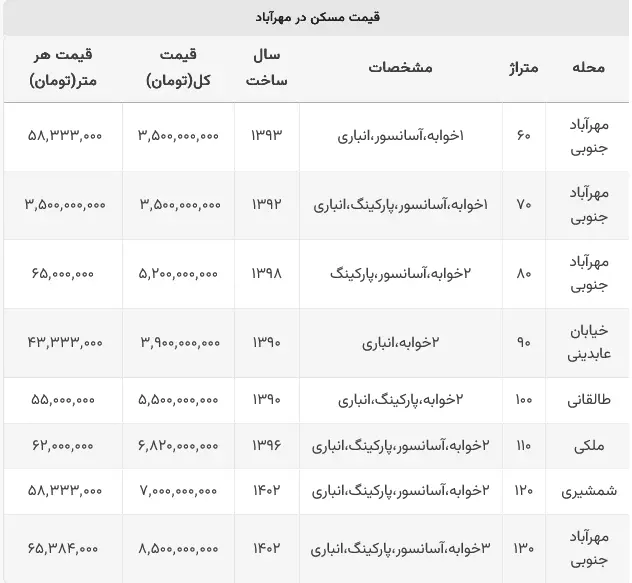 قیمت مسکن در مهرآباد

| محله | متراژ | مشخصات | سال ساخت | قیمت کل(تومان) | قیمت هر متر(تومان) |
|---|---|---|---|---|---|
| مهرآباد جنوبی | ۶۰ | ۱خوابه،آسانسور،انباری | ۱۳۹۳ | ۳,۵۰۰,۰۰۰,۰۰۰ | ۵۸,۳۳۳,۰۰۰ |
| مهرآباد جنوبی | ۷۰ | ۱خوابه،آسانسور،پارکینگ،انباری | ۱۳۹۲ | ۳,۵۰۰,۰۰۰,۰۰۰ | ۳,۵۰۰,۰۰۰,۰۰۰ |
| مهرآباد جنوبی | ۸۰ | ۲خوابه،آسانسور،پارکینگ | ۱۳۹۸ | ۵,۲۰۰,۰۰۰,۰۰۰ | ۶۵,۰۰۰,۰۰۰ |
| خیابان عابدینی | ۹۰ | ۲خوابه،انباری | ۱۳۹۰ | ۳,۹۰۰,۰۰۰,۰۰۰ | ۴۳,۳۳۳,۰۰۰ |
| طالقانی | ۱۰۰ | ۲خوابه،پارکینگ،انباری | ۱۳۹۰ | ۵,۵۰۰,۰۰۰,۰۰۰ | ۵۵,۰۰۰,۰۰۰ |
| ملکی | ۱۱۰ | ۲خوابه،آسانسور،پارکینگ،انباری | ۱۳۹۶ | ۶,۸۲۰,۰۰۰,۰۰۰ | ۶۲,۰۰۰,۰۰۰ |
| شمشیری | ۱۲۰ | ۲خوابه،آسانسور،پارکینگ،انباری | ۱۴۰۲ | ۷,۰۰۰,۰۰۰,۰۰۰ | ۵۸,۳۳۳,۰۰۰ |
| مهرآباد جنوبی | ۱۳۰ | ۳خوابه،آسانسور،پارکینگ،انباری | ۱۴۰۲ | ۸,۵۰۰,۰۰۰,۰۰۰ | ۶۵,۳۸۴,۰۰۰ |